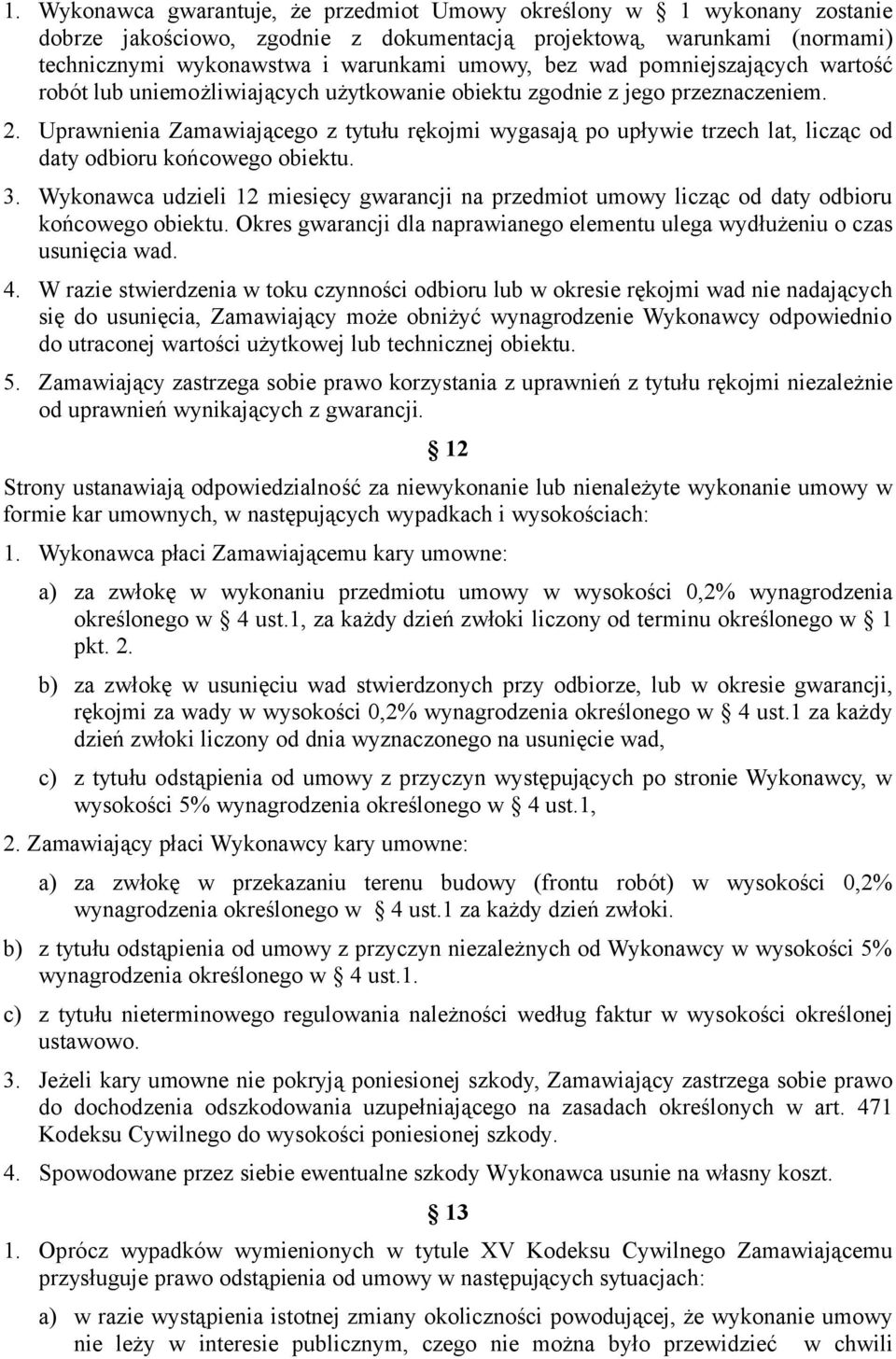 1. Wykonawca gwarantuje, że przedmiot Umowy określony w § 1 wykonany zostanie dobrze jakościowo, zgodnie z dokumentacją projektową, warunkami (normami) technicznymi wykonawstwa i warunkami umowy, bez wad pomniejszających wartość robót lub uniemożliwiających użytkowanie obiektu zgodnie z jego przeznaczeniem.

2. Uprawnienia Zamawiającego z tytułu rękojmi wygasają po upływie trzech lat, licząc od daty odbioru końcowego obiektu.

3. Wykonawca udzieli 12 miesięcy gwarancji na przedmiot umowy licząc od daty odbioru końcowego obiektu. Okres gwarancji dla naprawianego elementu ulega wydłużeniu o czas usunięcia wad.

4. W razie stwierdzenia w toku czynności odbioru lub w okresie rękojmi wad nie nadających się do usunięcia, Zamawiający może obniżyć wynagrodzenie Wykonawcy odpowiednio do utraconej wartości użytkowej lub technicznej obiektu.

5. Zamawiający zastrzega sobie prawo korzystania z uprawnień z tytułu rękojmi niezależnie od uprawnień wynikających z gwarancji.

§ 12

Strony ustanawiają odpowiedzialność za niewykonanie lub nienależyte wykonanie umowy w formie kar umownych, w następujących wypadkach i wysokościach:

1. Wykonawca płaci Zamawiającemu kary umowne:

a) za zwłokę w wykonaniu przedmiotu umowy w wysokości 0,2% wynagrodzenia określonego w § 4 ust.1, za każdy dzień zwłoki liczony od terminu określonego w § 1 pkt. 2.

b) za zwłokę w usunięciu wad stwierdzonych przy odbiorze, lub w okresie gwarancji, rękojmi za wady w wysokości 0,2% wynagrodzenia określonego w § 4 ust.1 za każdy dzień zwłoki liczony od dnia wyznaczonego na usunięcie wad,

c) z tytułu odstąpienia od umowy z przyczyn występujących po stronie Wykonawcy, w wysokości 5% wynagrodzenia określonego w § 4 ust.1,

2. Zamawiający płaci Wykonawcy kary umowne:

a) za zwłokę w przekazaniu terenu budowy (frontu robót) w wysokości 0,2% wynagrodzenia określonego w § 4 ust.1 za każdy dzień zwłoki.

b) z tytułu odstąpienia od umowy z przyczyn niezależnych od Wykonawcy w wysokości 5% wynagrodzenia określonego w § 4 ust.1.

c) z tytułu nieterminowego regulowania należności według faktur w wysokości określonej ustawowo.

3. Jeżeli kary umowne nie pokryją poniesionej szkody, Zamawiający zastrzega sobie prawo do dochodzenia odszkodowania uzupełniającego na zasadach określonych w art. 471 Kodeksu Cywilnego do wysokości poniesionej szkody.

4. Spowodowane przez siebie ewentualne szkody Wykonawca usunie na własny koszt.

§ 13

1. Oprócz wypadków wymienionych w tytule XV Kodeksu Cywilnego Zamawiającemu przysługuje prawo odstąpienia od umowy w następujących sytuacjach:

a) w razie wystąpienia istotnej zmiany okoliczności powodującej, że wykonanie umowy nie leży w interesie publicznym, czego nie można było przewidzieć w chwili